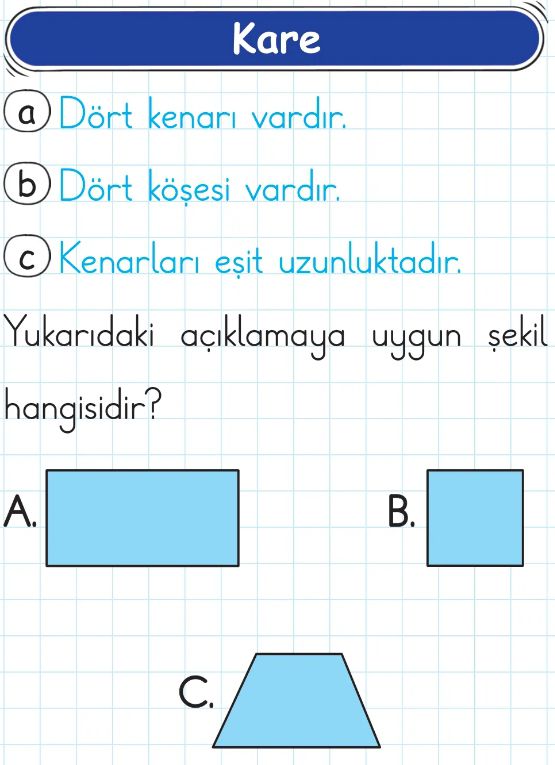 Kare

a Dört kenarı vardır.

b Dört köşesi vardır.

c Kenarları eşit uzunluktadır.

Yukarıdaki açıklamaya uygun şekil hangisidir?

A.

B.

C.